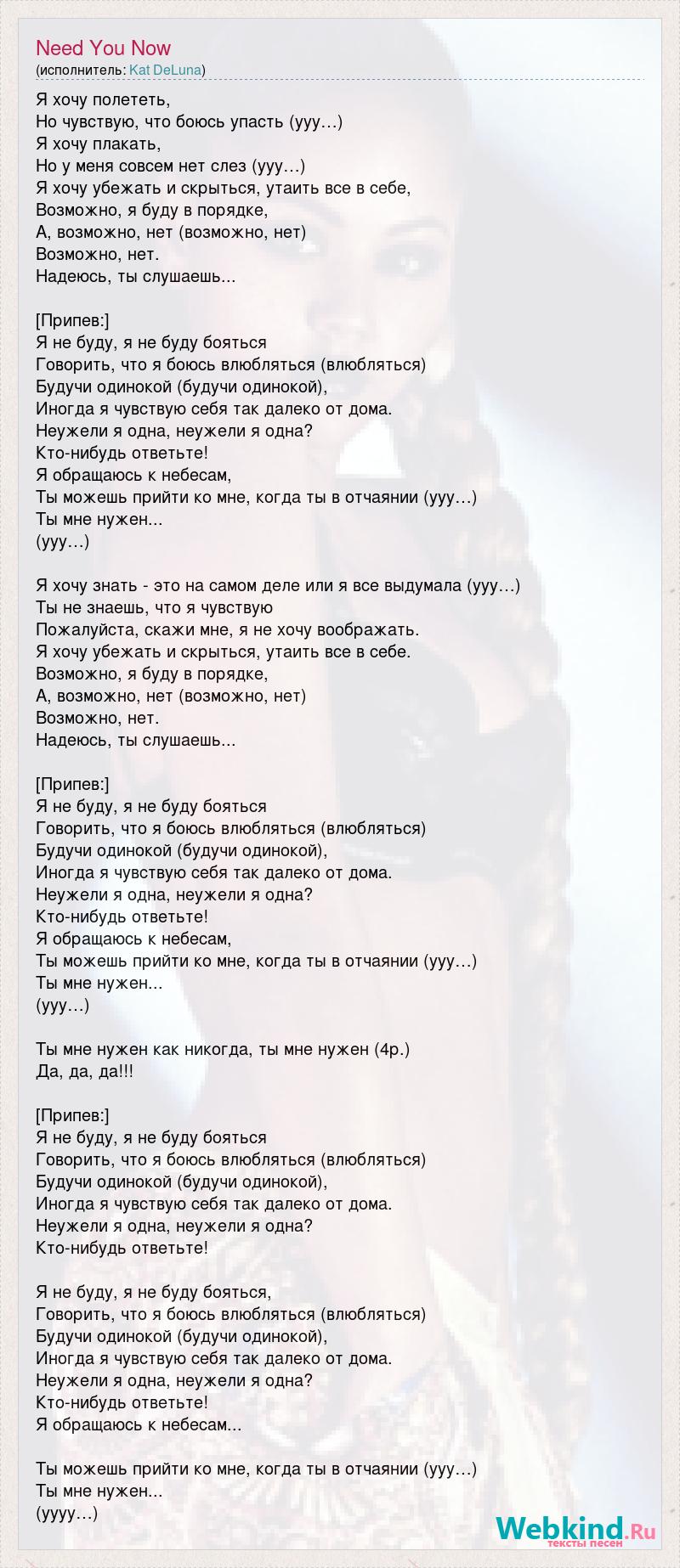 Need You Now
(исполнитель: Kat DeLuna)

Я хочу полететь,
Но чувствую, что боюсь упасть (ууу…)
Я хочу плакать,
Но у меня совсем нет слез (ууу…)
Я хочу убежать и скрыться, утаить все в себе,
Возможно, я буду в порядке,
А, возможно, нет (возможно, нет)
Возможно, нет.
Надеюсь, ты слушаешь...

[Припев:]
Я не буду, я не буду бояться
Говорить, что я боюсь влюбляться (влюбляться)
Будучи одинокой (будучи одинокой),
Иногда я чувствую себя так далеко от дома.
Неужели я одна, неужели я одна?
Кто-нибудь ответьте!
Я обращаюсь к небесам,
Ты можешь прийти ко мне, когда ты в отчаянии (ууу…)
Ты мне нужен...
(ууу…)

Я хочу знать - это на самом деле или я все выдумала (ууу…)
Ты не знаешь, что я чувствую
Пожалуйста, скажи мне, я не хочу воображать.
Я хочу убежать и скрыться, утаить все в себе.
Возможно, я буду в порядке,
А, возможно, нет (возможно, нет)
Возможно, нет.
Надеюсь, ты слушаешь...

[Припев:]
Я не буду, я не буду бояться
Говорить, что я боюсь влюбляться (влюбляться)
Будучи одинокой (будучи одинокой),
Иногда я чувствую себя так далеко от дома.
Неужели я одна, неужели я одна?
Кто-нибудь ответьте!
Я обращаюсь к небесам,
Ты можешь прийти ко мне, когда ты в отчаянии (ууу…)
Ты мне нужен...
(ууу…)

Ты мне нужен как никогда, ты мне нужен (4р.)
Да, да, да!!!

[Припев:]
Я не буду, я не буду бояться
Говорить, что я боюсь влюбляться (влюбляться)
Будучи одинокой (будучи одинокой),
Иногда я чувствую себя так далеко от дома.
Неужели я одна, неужели я одна?
Кто-нибудь ответьте!

Я не буду, я не буду бояться,
Говорить, что я боюсь влюбляться (влюбляться)
Будучи одинокой (будучи одинокой),
Иногда я чувствую себя так далеко от дома.
Неужели я одна, неужели я одна?
Кто-нибудь ответьте!
Я обращаюсь к небесам...

Ты можешь прийти ко мне, когда ты в отчаянии (ууу…)
Ты мне нужен...
(уууу…)

Webkind.Ru
тексты песен